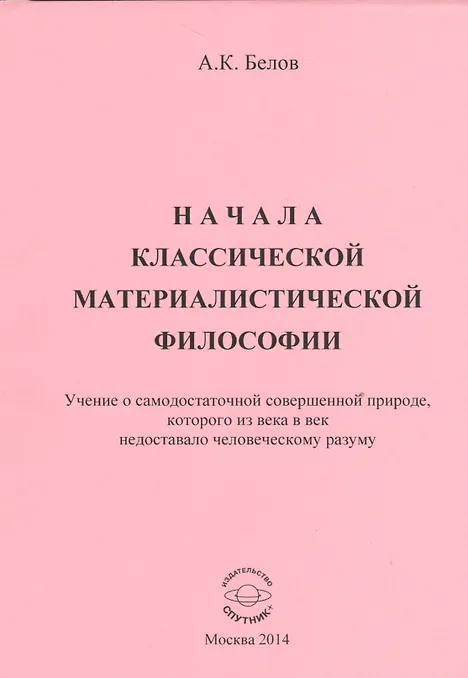 А.К. Белов

НАЧАЛА
КЛАССИЧЕСКОЙ
МАТЕРИАЛИСТИЧЕСКОЙ
ФИЛОСОФИИ

Учение о самодостаточной совершенной природе, которого из века в век недоставало человеческому разуму

ИЗДАТЕЛЬСТВО
СПУТНИК+

Москва 2014